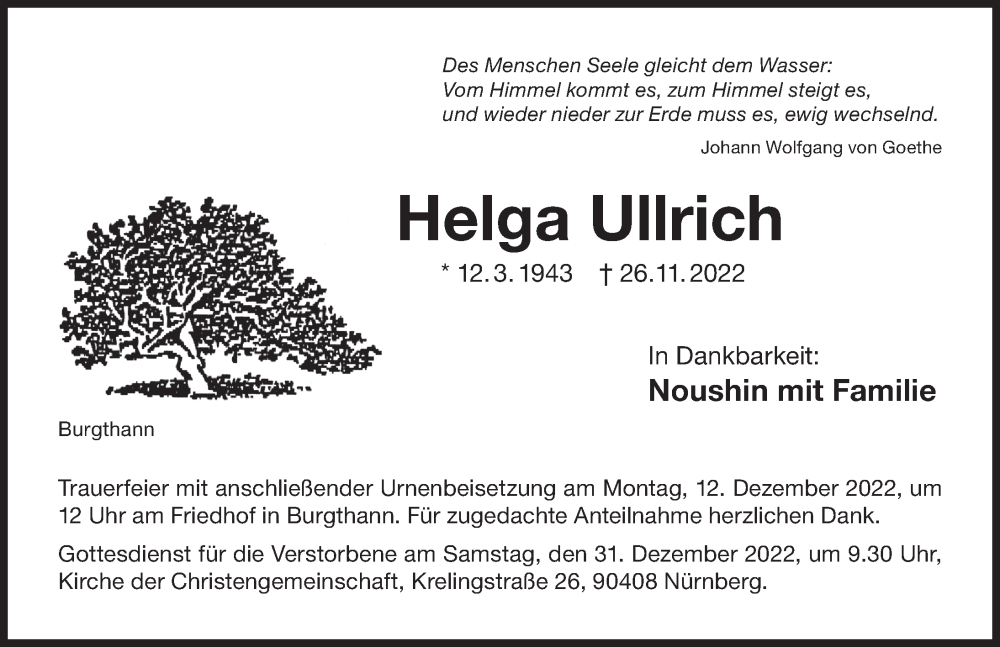 Des Menschen Seele gleicht dem Wasser:
Vom Himmel kommt es, zum Himmel steigt es,
und wieder nieder zur Erde muss es, ewig wechselnd.

Johann Wolfgang von Goethe

Helga Ullrich

* 12. 3. 1943 † 26. 11. 2022

In Dankbarkeit:
Noushin mit Familie

Burgthann

Trauerfeier mit anschließender Urnenbeisetzung am Montag, 12. Dezember 2022, um 12 Uhr am Friedhof in Burgthann. Für zugedachte Anteilnahme herzlichen Dank.

Gottesdienst für die Verstorbene am Samstag, den 31. Dezember 2022, um 9.30 Uhr, Kirche der Christengemeinschaft, Krelingstraße 26, 90408 Nürnberg.